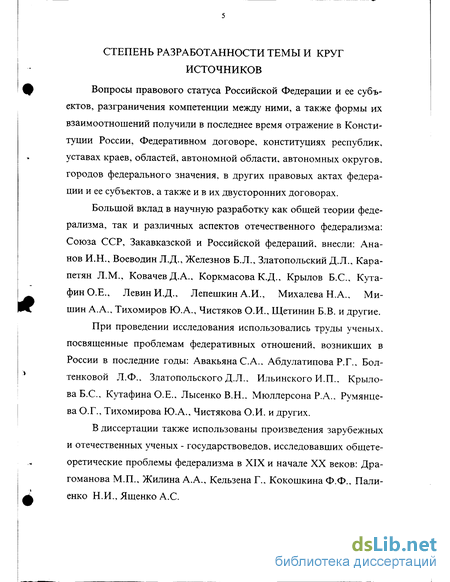 5

СТЕПЕНЬ РАЗРАБОТАННОСТИ ТЕМЫ И КРУГ ИСТОЧНИКОВ

Вопросы правового статуса Российской Федерации и ее субъектов, разграничения компетенции между ними, а также формы их взаимоотношений получили в последнее время отражение в Конституции России, Федеративном договоре, конституциях республик, уставах краев, областей, автономной области, автономных округов, городов федерального значения, в других правовых актах федерации и ее субъектов, а также и в их двусторонних договорах.

Большой вклад в научную разработку как общей теории федерализма, так и различных аспектов отечественного федерализма: Союза ССР, Закавказской и Российской федераций, внесли: Ананов И.Н., Воеводин Л.Д., Железнов Б.Л., Златопольский Д.Л., Карапетян Л.М., Ковачев Д.А., Коркмасова К.Д., Крылов Б.С., Кутафин О.Е., Левин И.Д., Лепешкин А.И., Михалева Н.А., Мишин А.А., Тихомиров Ю.А., Чистяков О.И., Щетинин Б.В. и другие.

При проведении исследования использовались труды ученых, посвященные проблемам федеративных отношений, возникших в России в последние годы: Авакьяна С.А., Абдулатипова Р.Г., Болтенковой Л.Ф., Златопольского Д.Л., Ильинского И.П., Крылова Б.С., Кутафина О.Е., Лысенко В.Н., Мюллерсона Р.А., Румянцева О.Г., Тихомирова Ю.А., Чистякова О.И. и других.

В диссертации также использованы произведения зарубежных и отечественных ученых - государствоведов, исследовавших общетеоретические проблемы федерализма в XIX и начале XX веков: Драгоманова М.П., Жилина А.А., Кельзена Г., Кокошкина Ф.Ф., Палиенко Н.И., Ященко А.С.

dsLib.net
библиотека диссертаций